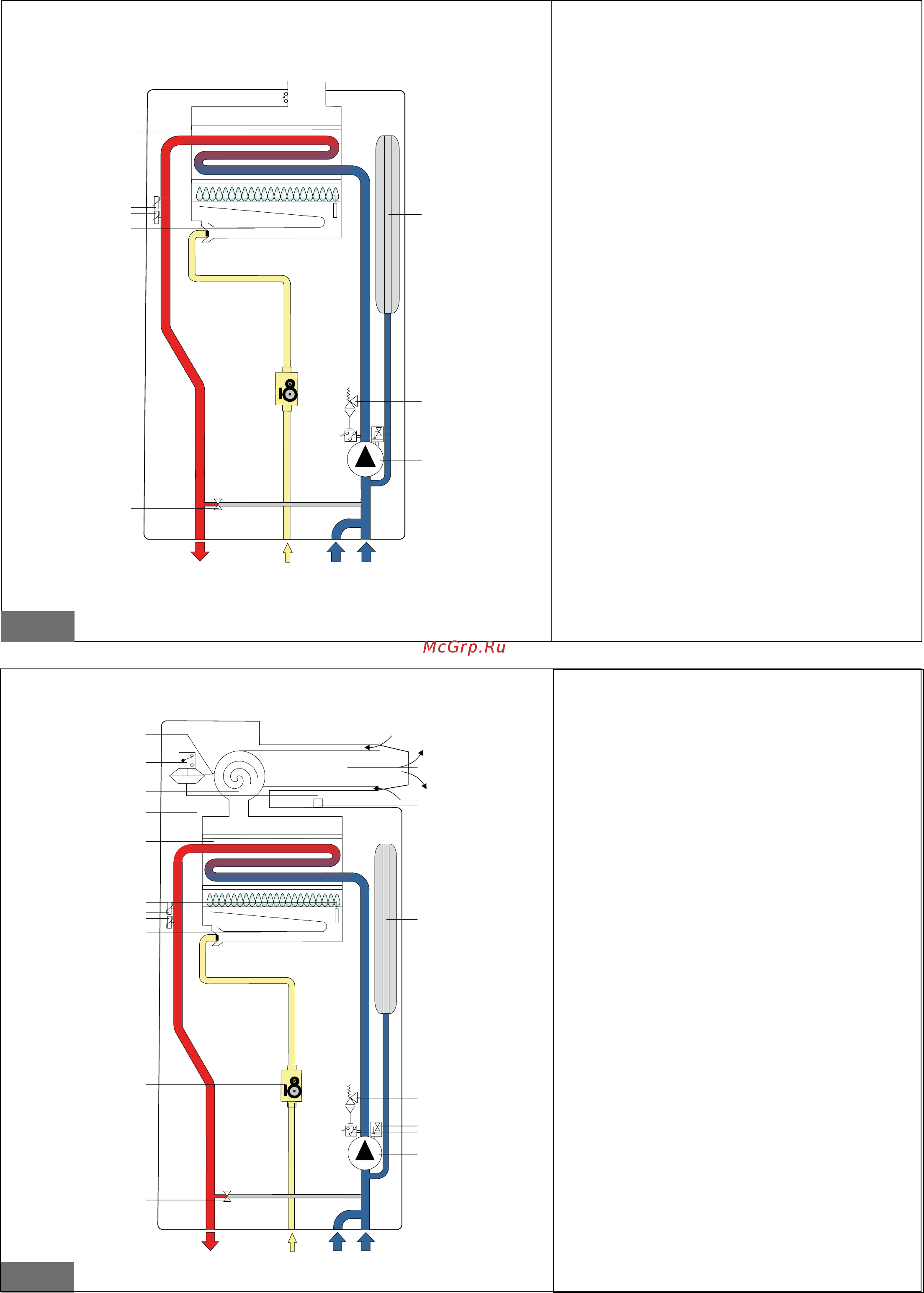 McGrp.Ru